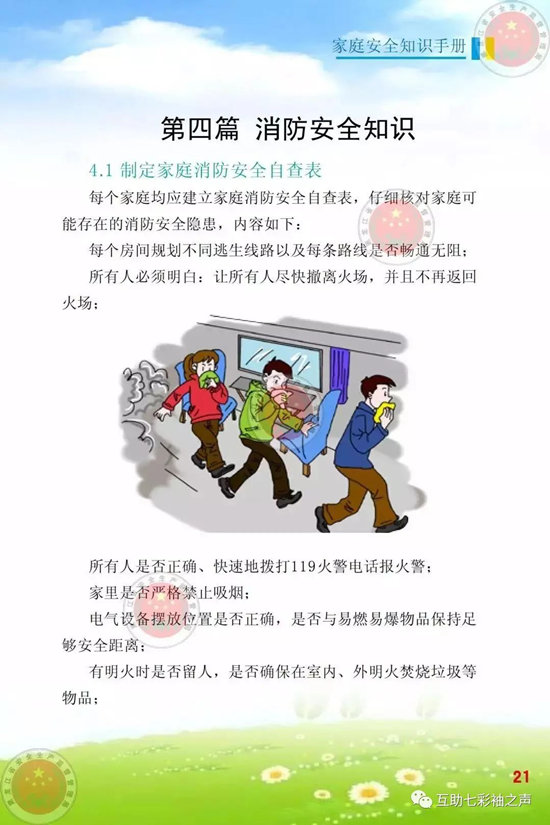 家庭安全知识手册

第四篇 消防安全知识

4.1 制定家庭消防安全自查表

每个家庭均应建立家庭消防安全自查表，仔细核对家庭可能存在的消防安全隐患，内容如下：

每个房间规划不同逃生线路以及每条路线是否畅通无阻；

所有人必须明白：让所有人尽快撤离火场，并且不再返回火场；

所有人是否正确、快速地拨打119火警电话报火警；

家里是否严格禁止吸烟；

电气设备摆放位置是否正确，是否与易燃易爆物品保持足够安全距离；

有明火时是否留人，是否确保在室内、外明火焚烧垃圾等物品；

21

互助七彩袖之声